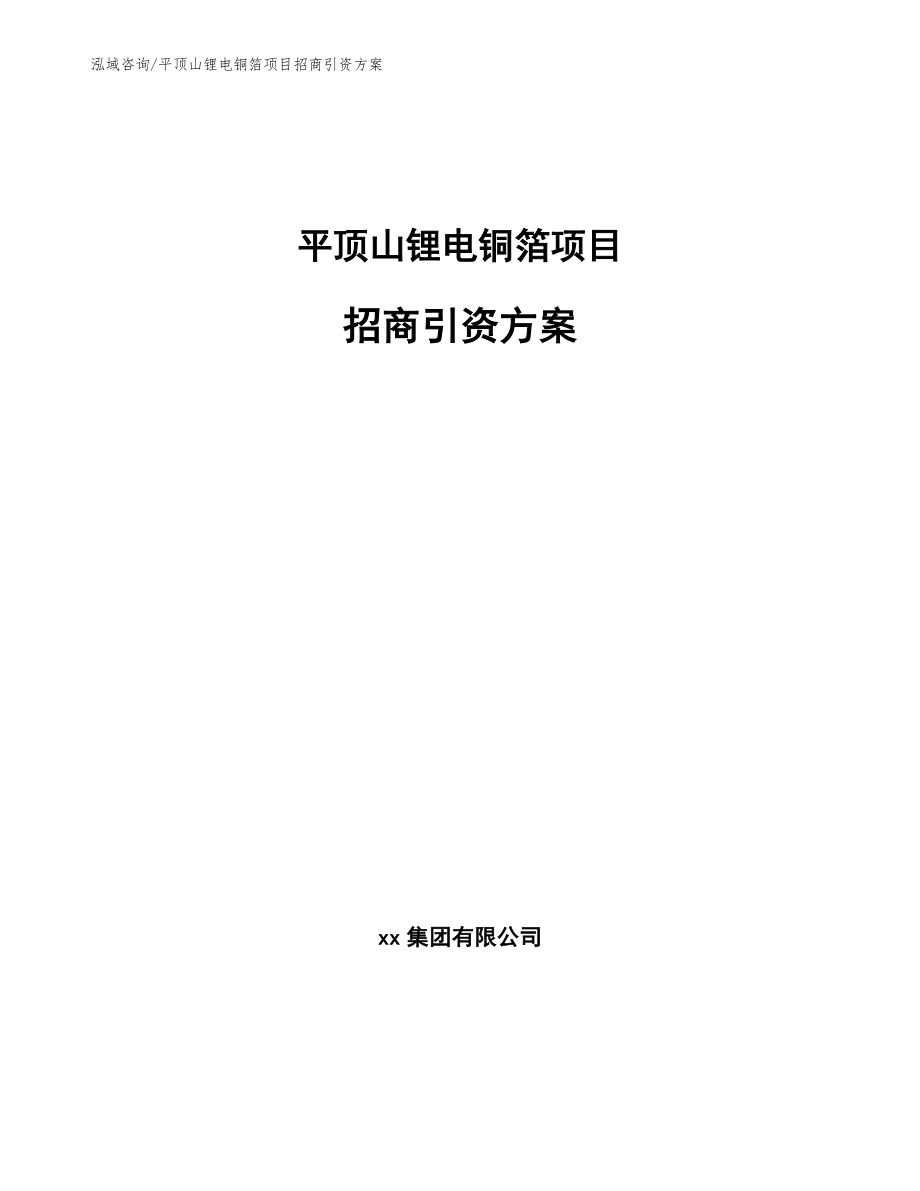 泓域咨询/平顶山锂电铜箔项目招商引资方案

平顶山锂电铜箔项目

招商引资方案

xx 集团有限公司